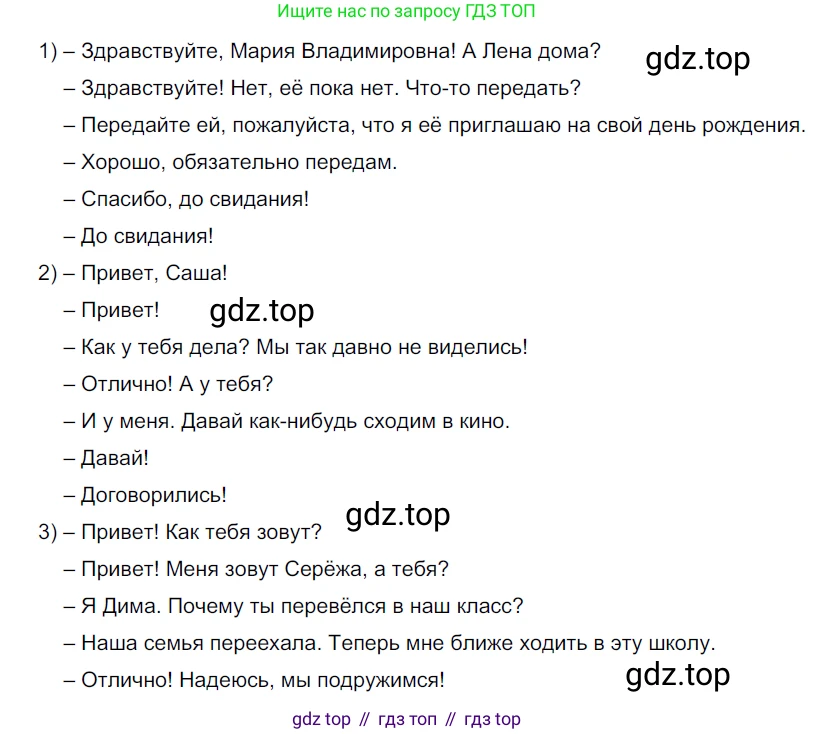 Ищите нас по запросу ГДЗ ТОП

1) – Здравствуйте, Мария Владимировна! А Лена дома?

gdz.top

– Здравствуйте! Нет, её пока нет. Что-то передать?

– Передайте ей, пожалуйста, что я её приглашаю на свой день рождения.

– Хорошо, обязательно передам.

– Спасибо, до свидания!

– До свидания!

2) – Привет, Саша!

– Привет!

gdz.top

– Как у тебя дела? Мы так давно не виделись!

– Отлично! А у тебя?

– И у меня. Давай как-нибудь сходим в кино.

– Давай!

– Договорились!

gdz.top

3) – Привет! Как тебя зовут?

– Привет! Меня зовут Серёжа, а тебя?

– Я Дима. Почему ты перевёлся в наш класс?

– Наша семья переехала. Теперь мне ближе ходить в эту школу.

– Отлично! Надеюсь, мы подружимся!

gdz.top

gdz top // гдз топ // гдз top